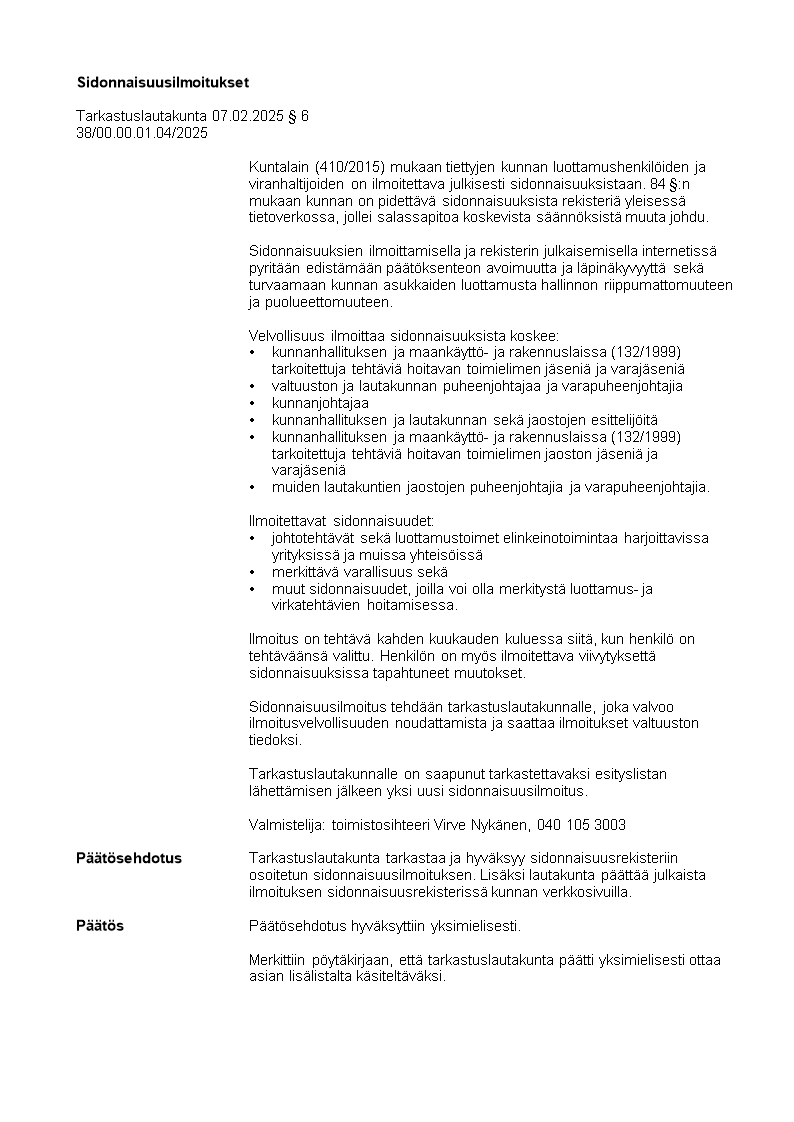 Sidonnaisuusilmoitukset

Tarkastuslautakunta 07.02.2025 § 6
38/00.00.01.04/2025

Kuntalain (410/2015) mukaan tiettyjen kunnan luottamushenkilöiden ja viranhaltijoiden on ilmoitettava julkisesti sidonnaisuuksistaan. 84 §:n mukaan kunnan on pidettävä sidonnaisuuksista rekisteriä yleisessä tietoverkossa, jollei salassapitoa koskevista säännöksistä muuta johdu.

Sidonnaisuuksien ilmoittamisella ja rekisterin julkaisemisella internetissä pyritään edistämään päätöksenteon avoimuutta ja läpinäkyvyyttä sekä turvaamaan kunnan asukkaiden luottamusta hallinnon riippumattomuuteen ja puolueettomuuteen.

Velvollisuus ilmoittaa sidonnaisuuksista koskee:
• kunnanhallituksen ja maankäyttö- ja rakennuslaissa (132/1999) tarkoitettuja tehtäviä hoitavan toimielimen jäseniä ja varajäseniä
• valtuuston ja lautakunnan puheenjohtajaa ja varapuheenjohtajia
• kunnanjohtajaa
• kunnanhallituksen ja lautakunnan sekä jaostojen esittelijöitä
• kunnanhallituksen ja maankäyttö- ja rakennuslaissa (132/1999) tarkoitettuja tehtäviä hoitavan toimielimen jaoston jäseniä ja varajäseniä
• muiden lautakuntien jaostojen puheenjohtajia ja varapuheenjohtajia.

Ilmoitettavat sidonnaisuudet:
• johtotehtävät sekä luottamustoimet elinkeinotoimintaa harjoittavissa yrityksissä ja muissa yhteisöissä
• merkittävä varallisuus sekä
• muut sidonnaisuudet, joilla voi olla merkitystä luottamus- ja virkatehtävien hoitamisessa.

Ilmoitus on tehtävä kahden kuukauden kuluessa siitä, kun henkilö on tehtäväänsä valittu. Henkilön on myös ilmoitettava viivytyksettä sidonnaisuuksissa tapahtuneet muutokset.

Sidonnaisuusilmoitus tehdään tarkastuslautakunnalle, joka valvoo ilmoitusvelvollisuuden noudattamista ja saattaa ilmoitukset valtuuston tiedoksi.

Tarkastuslautakunnalle on saapunut tarkastettavaksi esityslistan lähettämisen jälkeen yksi uusi sidonnaisuusilmoitus.

Valmistelija: toimistosihteeri Virve Nykänen, 040 105 3003

Päätösehdotus

Tarkastuslautakunta tarkastaa ja hyväksyy sidonnaisuusrekisteriin osoitetun sidonnaisuusilmoituksen. Lisäksi lautakunta päättää julkaista ilmoituksen sidonnaisuusrekisterissä kunnan verkkosivuilla.

Päätös

Päätösehdotus hyväksyttiin yksimielisesti.

Merkittiin pöytäkirjaan, että tarkastuslautakunta päätti yksimielisesti ottaa asian lisälistalta käsiteltäväksi.